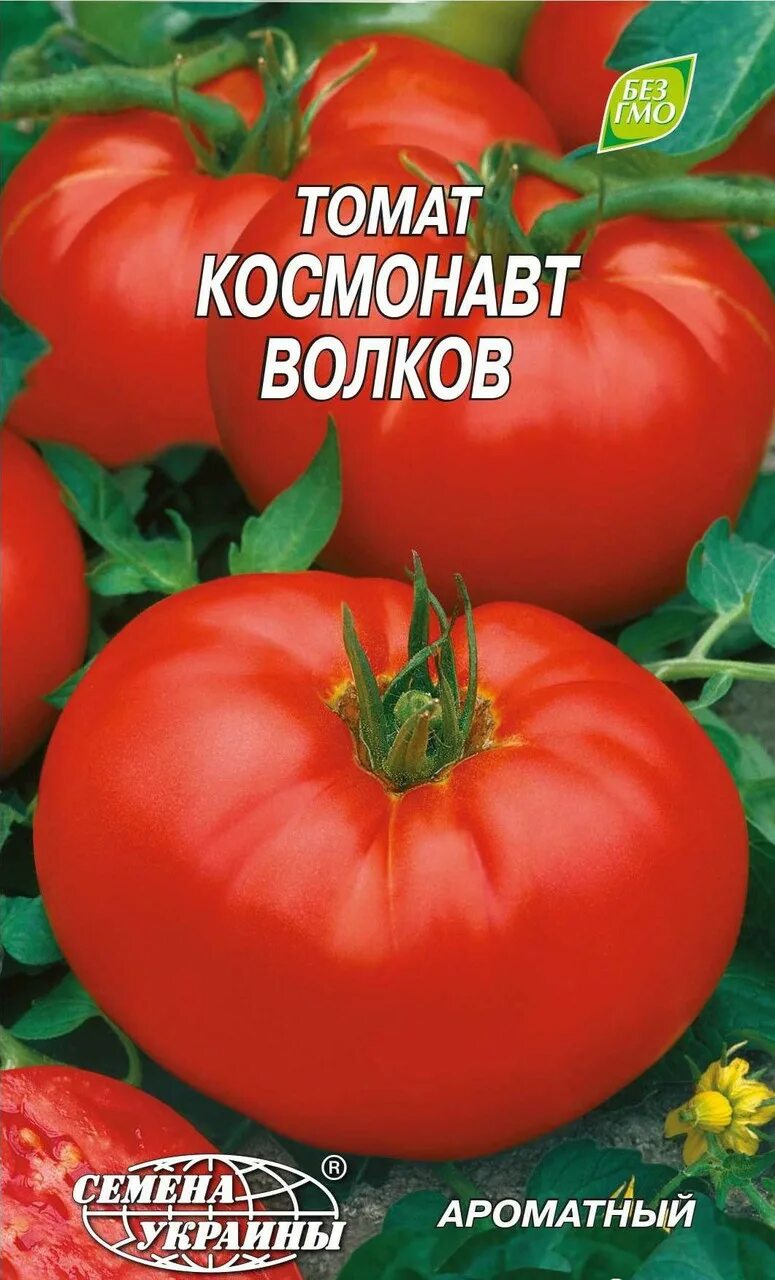 БЕЗ ГМО

ТОМАТ КОСМОНАВТ ВОЛКОВ

СЕМЕНА УКРАИНЫ ®

АРОМАТНЫЙ